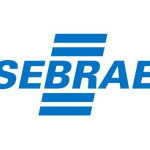 SEBRAE